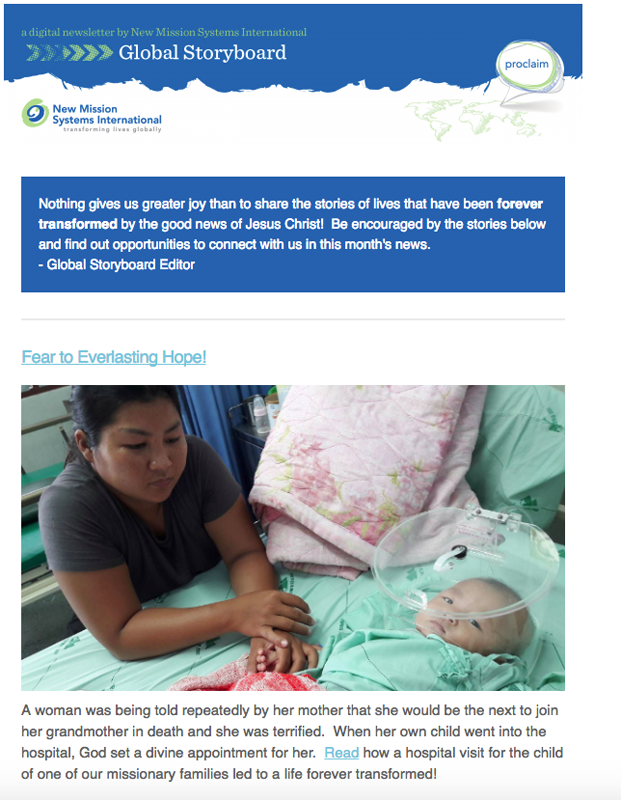 a digital newsletter by New Mission Systems International

Global Storyboard

proclaim

New Mission Systems International
transforming lives globally

Nothing gives us greater joy than to share the stories of lives that have been forever transformed by the good news of Jesus Christ! Be encouraged by the stories below and find out opportunities to connect with us in this month's news.
- Global Storyboard Editor

Fear to Everlasting Hope!

A woman was being told repeatedly by her mother that she would be the next to join her grandmother in death and she was terrified. When her own child went into the hospital, God set a divine appointment for her. Read how a hospital visit for the child of one of our missionary families led to a life forever transformed!